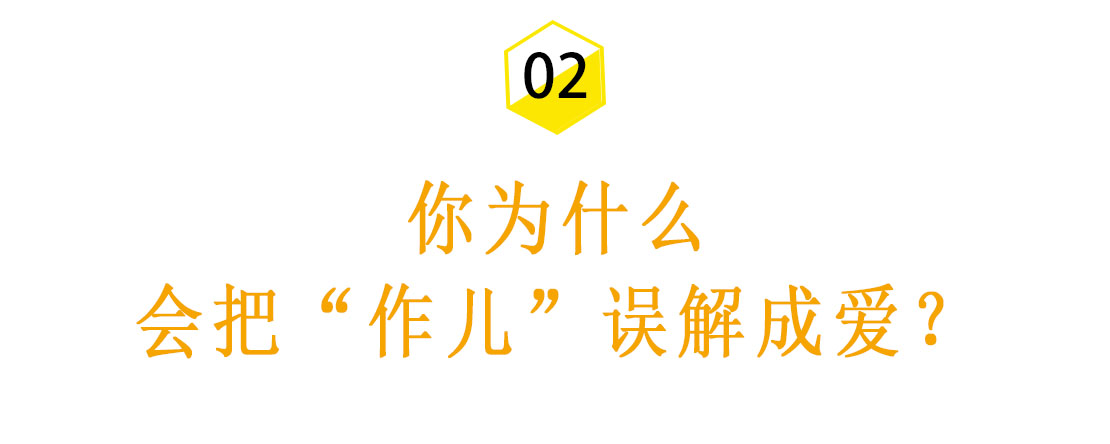 02

你为什么
会把“作儿”误解成爱？